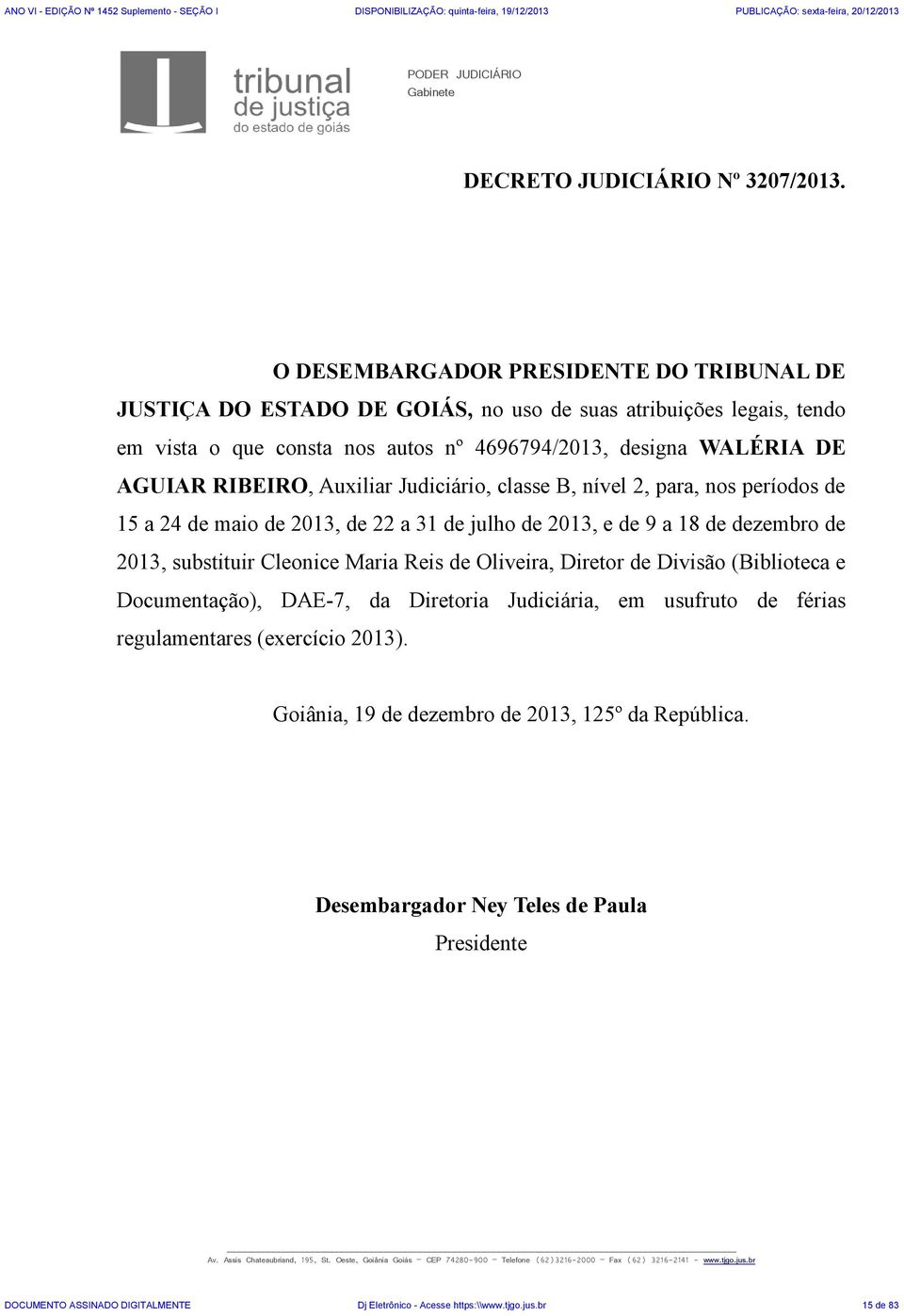 ANO VI - EDIÇÃO Nº 1452 Suplemento - SEÇÃO I DISPONIBILIZAÇÃO: quinta-feira, 19/12/2013 PUBLICAÇÃO: sexta-feira, 20/12/2013

tribunal de justiça do estado de goiás

PODER JUDICIÁRIO
Gabinete

DECRETO JUDICIÁRIO Nº 3207/2013.

O DESEMBARGADOR PRESIDENTE DO TRIBUNAL DE JUSTIÇA DO ESTADO DE GOIÁS, no uso de suas atribuições legais, tendo em vista o que consta nos autos nº 4696794/2013, designa WALÉRIA DE AGUIAR RIBEIRO, Auxiliar Judiciário, classe B, nível 2, para, nos períodos de 15 a 24 de maio de 2013, de 22 a 31 de julho de 2013, e de 9 a 18 de dezembro de 2013, substituir Cleonice Maria Reis de Oliveira, Diretor de Divisão (Biblioteca e Documentação), DAE-7, da Diretoria Judiciária, em usufruto de férias regulamentares (exercício 2013).

Goiânia, 19 de dezembro de 2013, 125º da República.

Desembargador Ney Teles de Paula
Presidente

Av. Assis Chateaubriand, 195, St. Oeste, Goiânia Goiás – CEP 74280-900 – Telefone (62)3216-2000 – Fax (62) 3216-2141 - www.tjgo.jus.br

DOCUMENTO ASSINADO DIGITALMENTE Dj Eletrônico - Acesse https:\\www.tjgo.jus.br 15 de 83